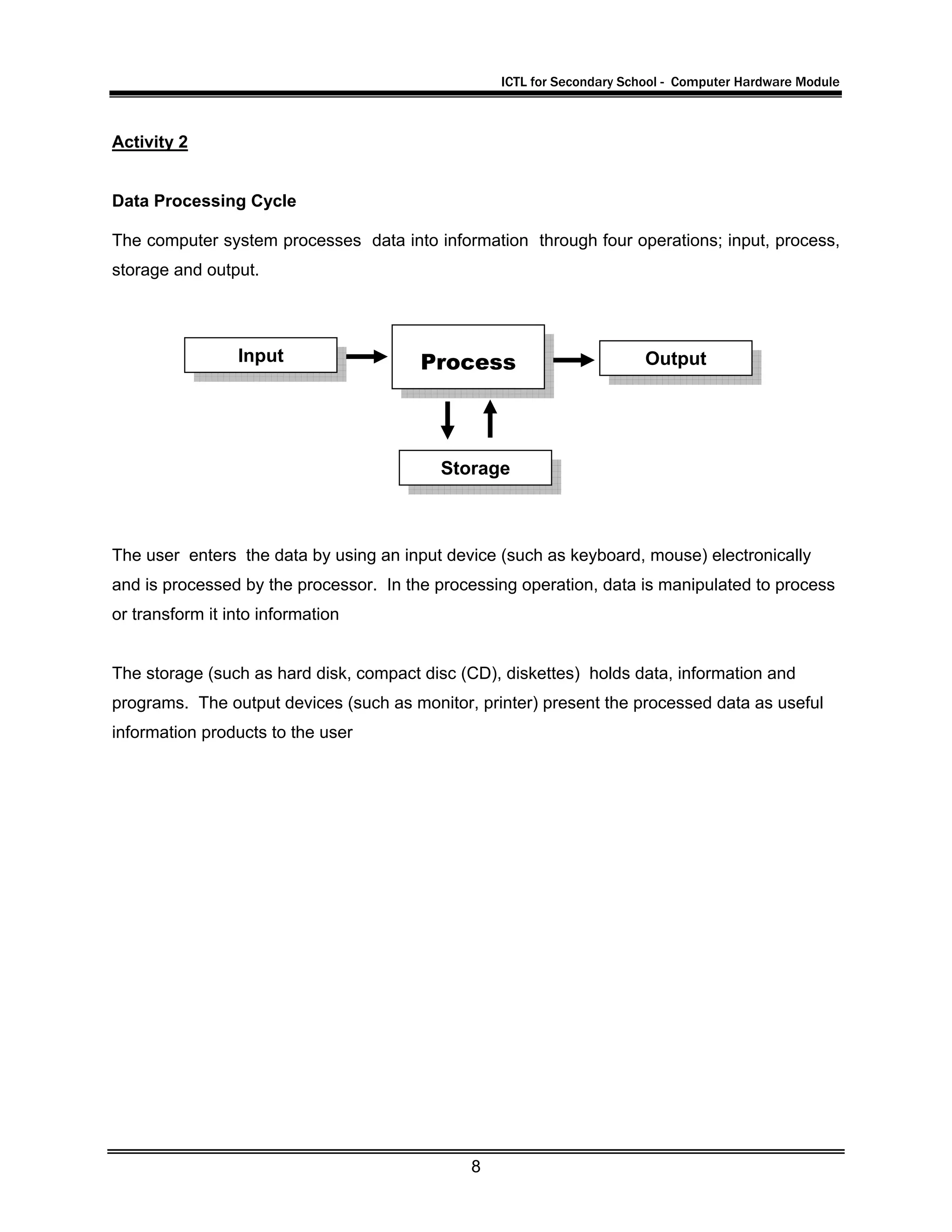 ICTL for Secondary School - Computer Hardware Module

Activity 2

Data Processing Cycle

The computer system processes data into information through four operations; input, process, storage and output.

Input

Process

Output

Storage

The user enters the data by using an input device (such as keyboard, mouse) electronically and is processed by the processor. In the processing operation, data is manipulated to process or transform it into information

The storage (such as hard disk, compact disc (CD), diskettes) holds data, information and programs. The output devices (such as monitor, printer) present the processed data as useful information products to the user

8